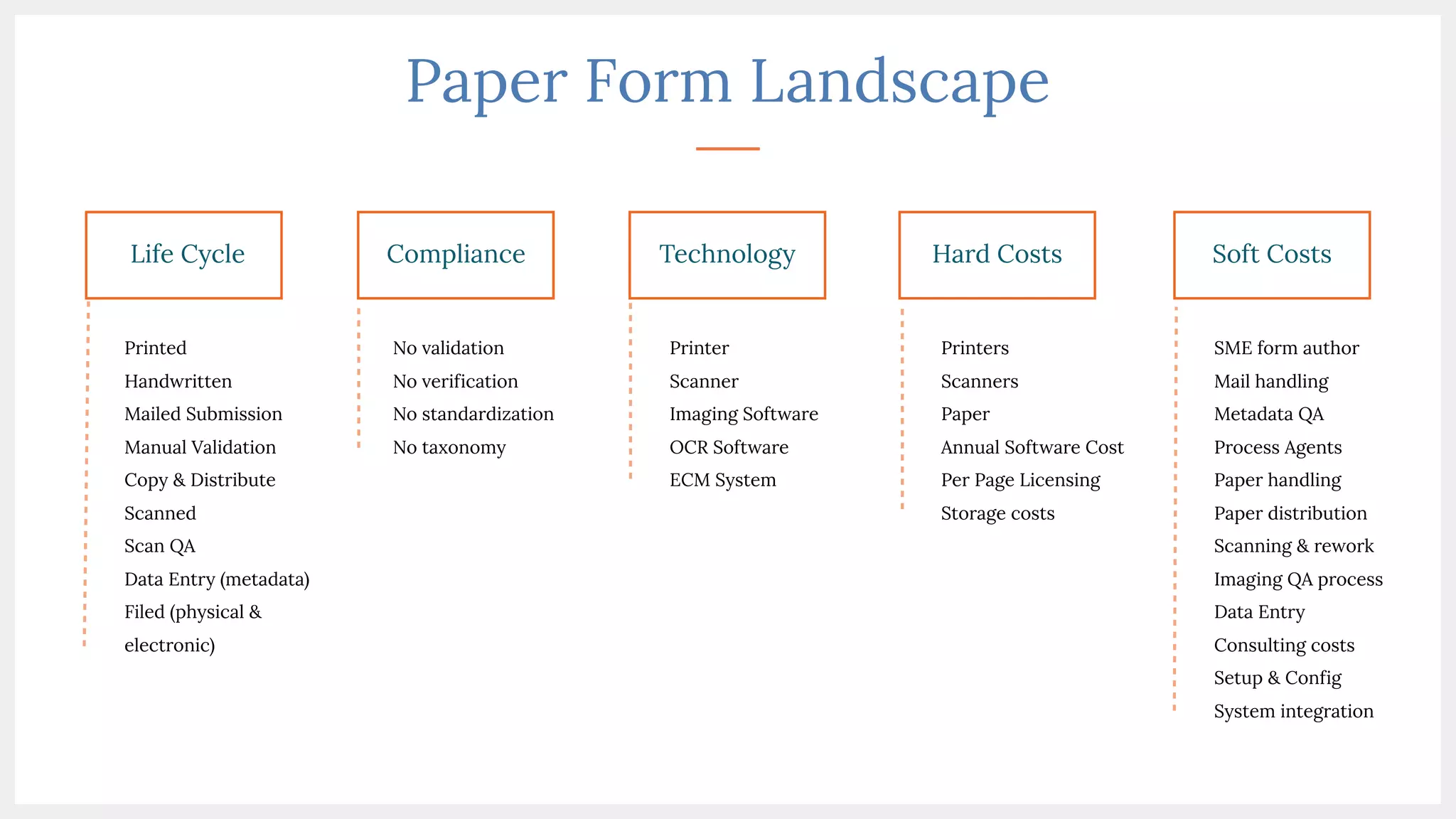 Paper Form Landscape

Life Cycle

Printed
Handwritten
Mailed Submission
Manual Validation
Copy & Distribute
Scanned
Scan QA
Data Entry (metadata)
Filed (physical & electronic)

Compliance

No validation
No verification
No standardization
No taxonomy

Technology

Printer
Scanner
Imaging Software
OCR Software
ECM System

Hard Costs

Printers
Scanners
Paper
Annual Software Cost
Per Page Licensing
Storage costs

Soft Costs

SME form author
Mail handling
Metadata QA
Process Agents
Paper handling
Paper distribution
Scanning & rework
Imaging QA process
Data Entry
Consulting costs
Setup & Config
System integration